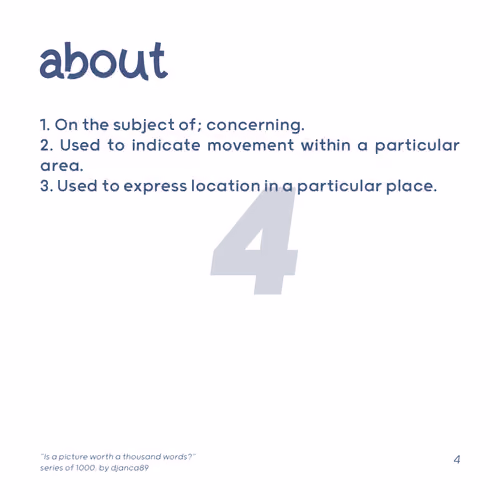 about

1. On the subject of; concerning.
2. Used to indicate movement within a particular area.
3. Used to express location in a particular place.

4

"Is a picture worth a thousand words?"
series of 1000. by djanca89

4